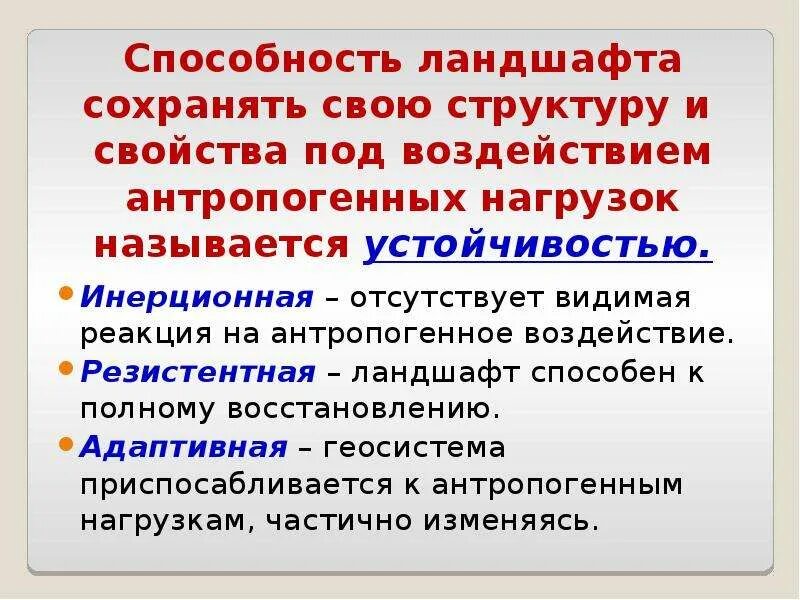 Способность ландшафта сохранять свою структуру и свойства под воздействием антропогенных нагрузок называется устойчивостью.

• Инерционная – отсутствует видимая реакция на антропогенное воздействие.
• Резистентная – ландшафт способен к полному восстановлению.
• Адаптивная – геосистема приспосабливается к антропогенным нагрузкам, частично изменяясь.